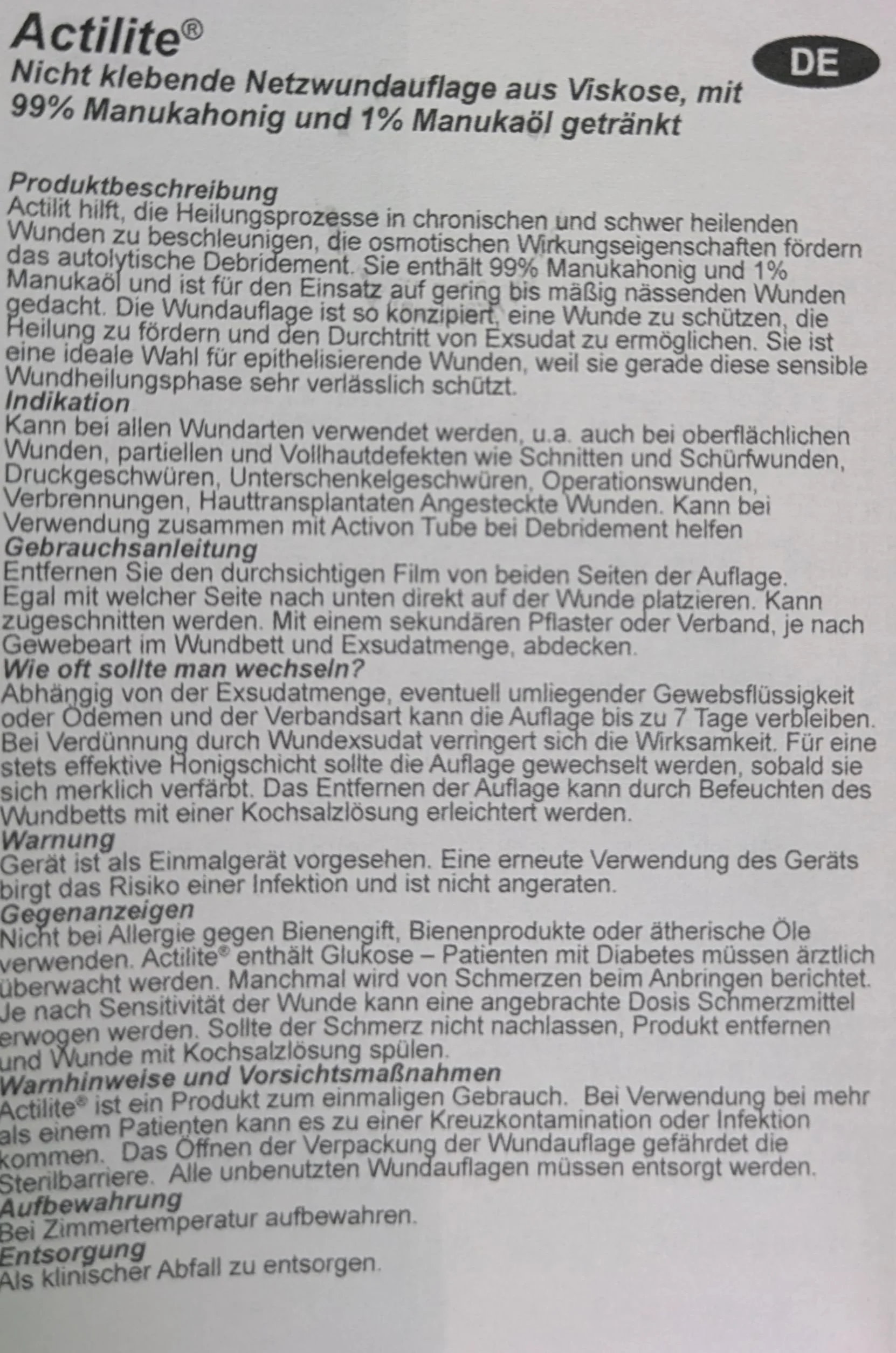 Actilite®

DE

Nicht klebende Netzwundauflage aus Viskose, mit 99% Manukahonig und 1% Manukaöl getränkt

Produktbeschreibung
Actilit hilft, die Heilungsprozesse in chronischen und schwer heilenden Wunden zu beschleunigen, die osmotischen Wirkungseigenschaften fördern das autolytische Debridement. Sie enthält 99% Manukahonig und 1% Manukaöl und ist für den Einsatz auf gering bis mäßig nässenden Wunden gedacht. Die Wundauflage ist so konzipiert, eine Wunde zu schützen, die Heilung zu fördern und den Durchtritt von Exsudat zu ermöglichen. Sie ist eine ideale Wahl für epithelisierende Wunden, weil sie gerade diese sensible Wundheilungsphase sehr verlässlich schützt.
Indikation
Kann bei allen Wundarten verwendet werden, u.a. auch bei oberflächlichen Wunden, partiellen und Vollhautdefekten wie Schnitten und Schürfwunden, Druckgeschwüren, Unterschenkelgeschwüren, Operationswunden, Verbrennungen, Hauttransplantaten Angesteckte Wunden. Kann bei Verwendung zusammen mit Activon Tube bei Debridement helfen
Gebrauchsanleitung
Entfernen Sie den durchsichtigen Film von beiden Seiten der Auflage. Egal mit welcher Seite nach unten direkt auf der Wunde platzieren. Kann zugeschnitten werden. Mit einem sekundären Pflaster oder Verband, je nach Gewebeart im Wundbett und Exsudatmenge, abdecken.
Wie oft sollte man wechseln?
Abhängig von der Exsudatmenge, eventuell umliegender Gewebsflüssigkeit oder Ödemen und der Verbandsart kann die Auflage bis zu 7 Tage verbleiben. Bei Verdünnung durch Wundexsudat verringert sich die Wirksamkeit. Für eine stets effektive Honigschicht sollte die Auflage gewechselt werden, sobald sie sich merklich verfärbt. Das Entfernen der Auflage kann durch Befeuchten des Wundbetts mit einer Kochsalzlösung erleichtert werden.
Warnung
Gerät ist als Einmalgerät vorgesehen. Eine erneute Verwendung des Geräts birgt das Risiko einer Infektion und ist nicht angeraten.
Gegenanzeigen
Nicht bei Allergie gegen Bienengift, Bienenprodukte oder ätherische Öle verwenden. Actilite® enthält Glukose – Patienten mit Diabetes müssen ärztlich überwacht werden. Manchmal wird von Schmerzen beim Anbringen berichtet. Je nach Sensitivität der Wunde kann eine angebrachte Dosis Schmerzmittel erwogen werden. Sollte der Schmerz nicht nachlassen, Produkt entfernen und Wunde mit Kochsalzlösung spülen.
Warnhinweise und Vorsichtsmaßnahmen
Actilite® ist ein Produkt zum einmaligen Gebrauch. Bei Verwendung bei mehr als einem Patienten kann es zu einer Kreuzkontamination oder Infektion kommen. Das Öffnen der Verpackung der Wundauflage gefährdet die Sterilbarriere. Alle unbenutzten Wundauflagen müssen entsorgt werden.
Aufbewahrung
Bei Zimmertemperatur aufbewahren.
Entsorgung
Als klinischer Abfall zu entsorgen.